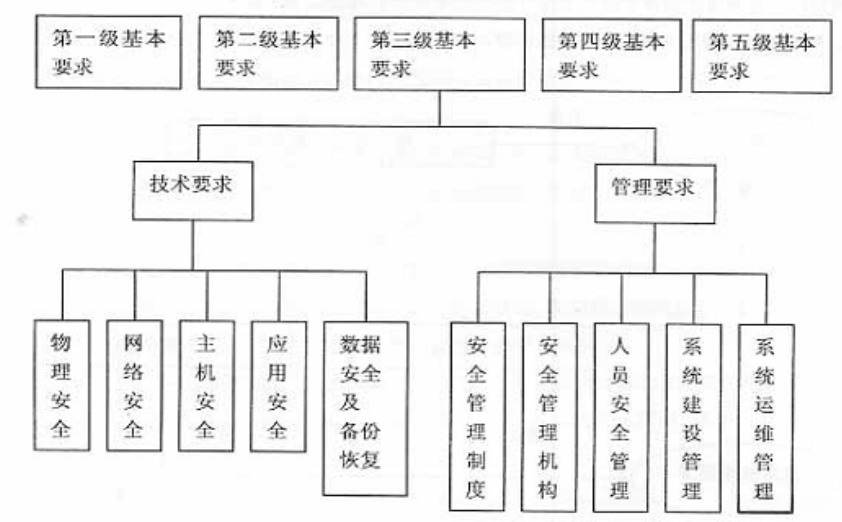 第一级基本要求

第二级基本要求

第三级基本要求

第四级基本要求

第五级基本要求

技术要求

管理要求

物理安全

网络安全

主机安全

应用安全

数据安全及备份恢复

安全管理制度

安全管理机构

人员安全管理

系统建设管理

系统运维管理